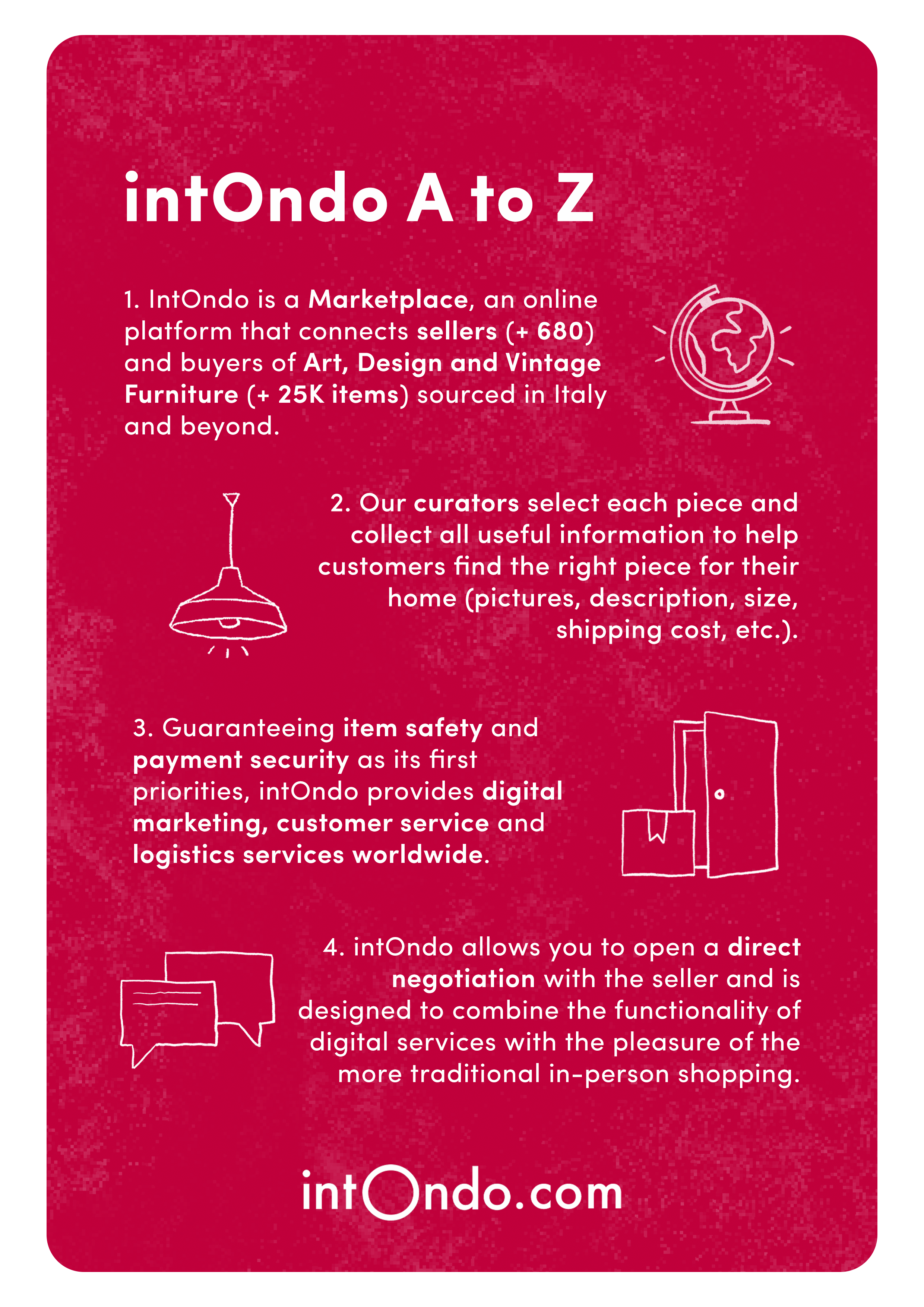 intOndo A to Z

1. IntOndo is a Marketplace, an online platform that connects sellers (+ 680) and buyers of Art, Design and Vintage Furniture (+ 25K items) sourced in Italy and beyond.

2. Our curators select each piece and collect all useful information to help customers find the right piece for their home (pictures, description, size, shipping cost, etc.).

3. Guaranteeing item safety and payment security as its first priorities, intOndo provides digital marketing, customer service and logistics services worldwide.

4. intOndo allows you to open a direct negotiation with the seller and is designed to combine the functionality of digital services with the pleasure of the more traditional in-person shopping.

intOndo.com